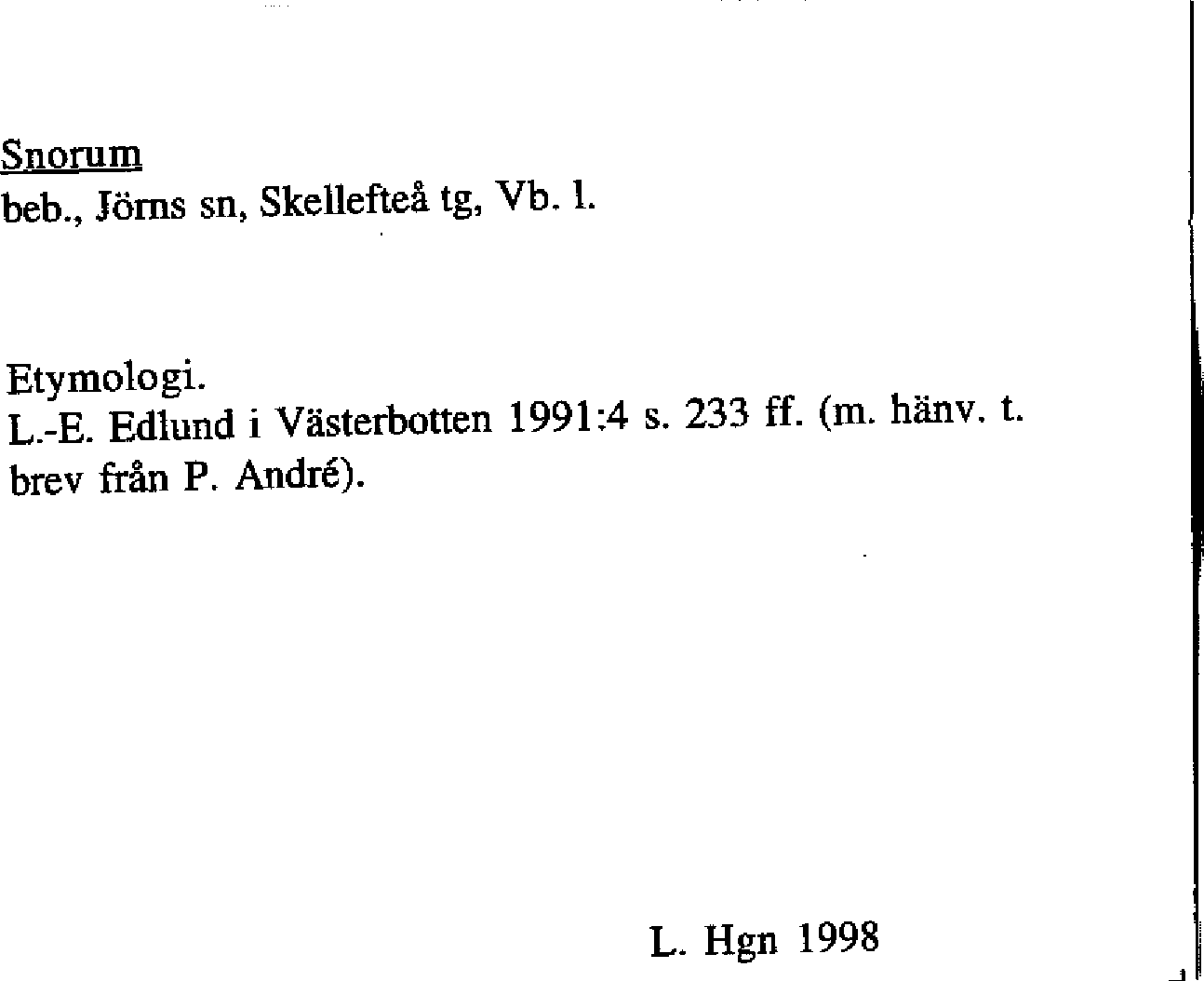 Snorum
beb., Jörns sn, Skellefteå tg, Vb. l.

Etymologi.
L.-E. Edlund i Västerbotten 1991:4 s. 233 ff. (m. hänv. t. brev från P. André).

L. Hgn 1998